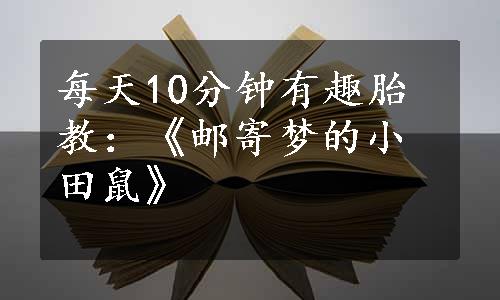 每天10分钟有趣胎教：《邮寄梦的小田鼠》